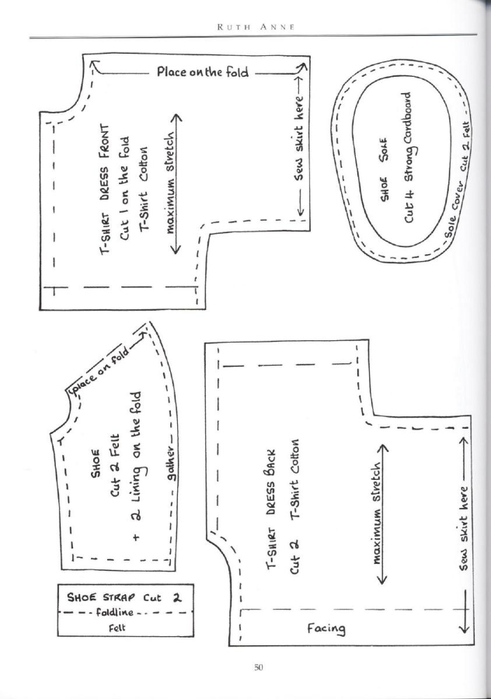 RUTH ANNE

Place on the fold

T-SHIRT DRESS FRONT
Cut 1 on the fold
T-Shirt Cotton

maximum stretch

Sew skirt here

SHOE SOLE
Cut 4 Strong Cardboard

Sole Cover Cut 2 Felt

place on fold

SHOE
Cut 2 Felt
+ 2 Lining on the fold

gather

SHOE STRAP Cut 2
foldline
Felt

T-SHIRT DRESS BACK
Cut 2 T-Shirt Cotton

maximum stretch

Sew skirt here

Facing

50